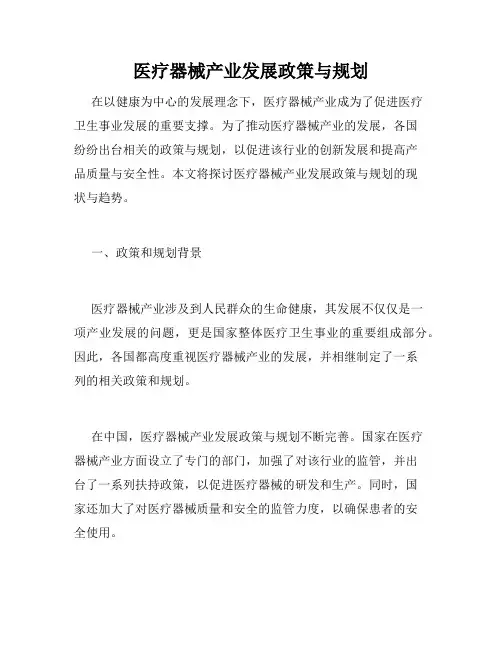 医疗器械产业发展政策与规划

在以健康为中心的发展理念下，医疗器械产业成为了促进医疗卫生事业发展的重要支撑。为了推动医疗器械产业的发展，各国纷纷出台相关的政策与规划，以促进该行业的创新发展和提高产品质量与安全性。本文将探讨医疗器械产业发展政策与规划的现状与趋势。

一、政策和规划背景

医疗器械产业涉及到人民群众的生命健康，其发展不仅仅是一项产业发展的问题，更是国家整体医疗卫生事业的重要组成部分。因此，各国都高度重视医疗器械产业的发展，并相继制定了一系列的相关政策和规划。

在中国，医疗器械产业发展政策与规划不断完善。国家在医疗器械产业方面设立了专门的部门，加强了对该行业的监管，并出台了一系列扶持政策，以促进医疗器械的研发和生产。同时，国家还加大了对医疗器械质量和安全的监管力度，以确保患者的安全使用。